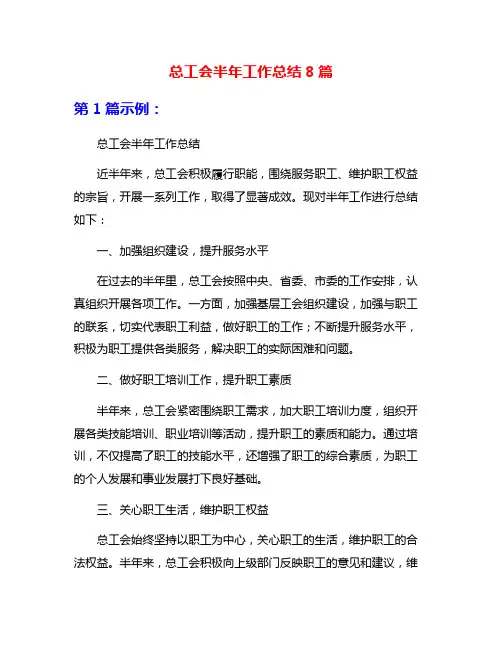 总工会半年工作总结 8 篇

第 1 篇示例：

总工会半年工作总结

近半年来，总工会积极履行职能，围绕服务职工、维护职工权益的宗旨，开展一系列工作，取得了显著成效。现对半年工作进行总结如下：

一、加强组织建设，提升服务水平

在过去的半年里，总工会按照中央、省委、市委的工作安排，认真组织开展各项工作。一方面，加强基层工会组织建设，加强与职工的联系，切实代表职工利益，做好职工的工作；不断提升服务水平，积极为职工提供各类服务，解决职工的实际困难和问题。

二、做好职工培训工作，提升职工素质

半年来，总工会紧密围绕职工需求，加大职工培训力度，组织开展各类技能培训、职业培训等活动，提升职工的素质和能力。通过培训，不仅提高了职工的技能水平，还增强了职工的综合素质，为职工的个人发展和事业发展打下良好基础。

三、关心职工生活，维护职工权益

总工会始终坚持以职工为中心，关心职工的生活，维护职工的合法权益。半年来，总工会积极向上级部门反映职工的意见和建议，维